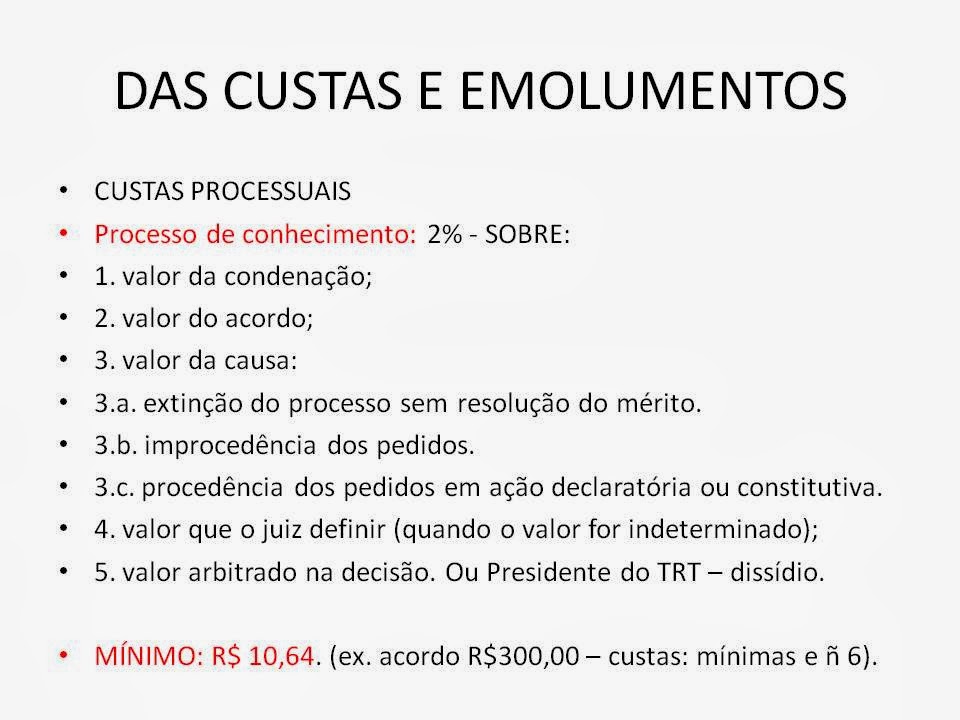 DAS CUSTAS E EMOLUMENTOS

• CUSTAS PROCESSUAIS
• Processo de conhecimento: 2% - SOBRE:
• 1. valor da condenação;
• 2. valor do acordo;
• 3. valor da causa:
• 3.a. extinção do processo sem resolução do mérito.
• 3.b. improcedência dos pedidos.
• 3.c. procedência dos pedidos em ação declaratória ou constitutiva.
• 4. valor que o juiz definir (quando o valor for indeterminado);
• 5. valor arbitrado na decisão. Ou Presidente do TRT – dissídio.

• MÍNIMO: R$ 10,64. (ex. acordo R$300,00 – custas: mínimas e ñ 6).